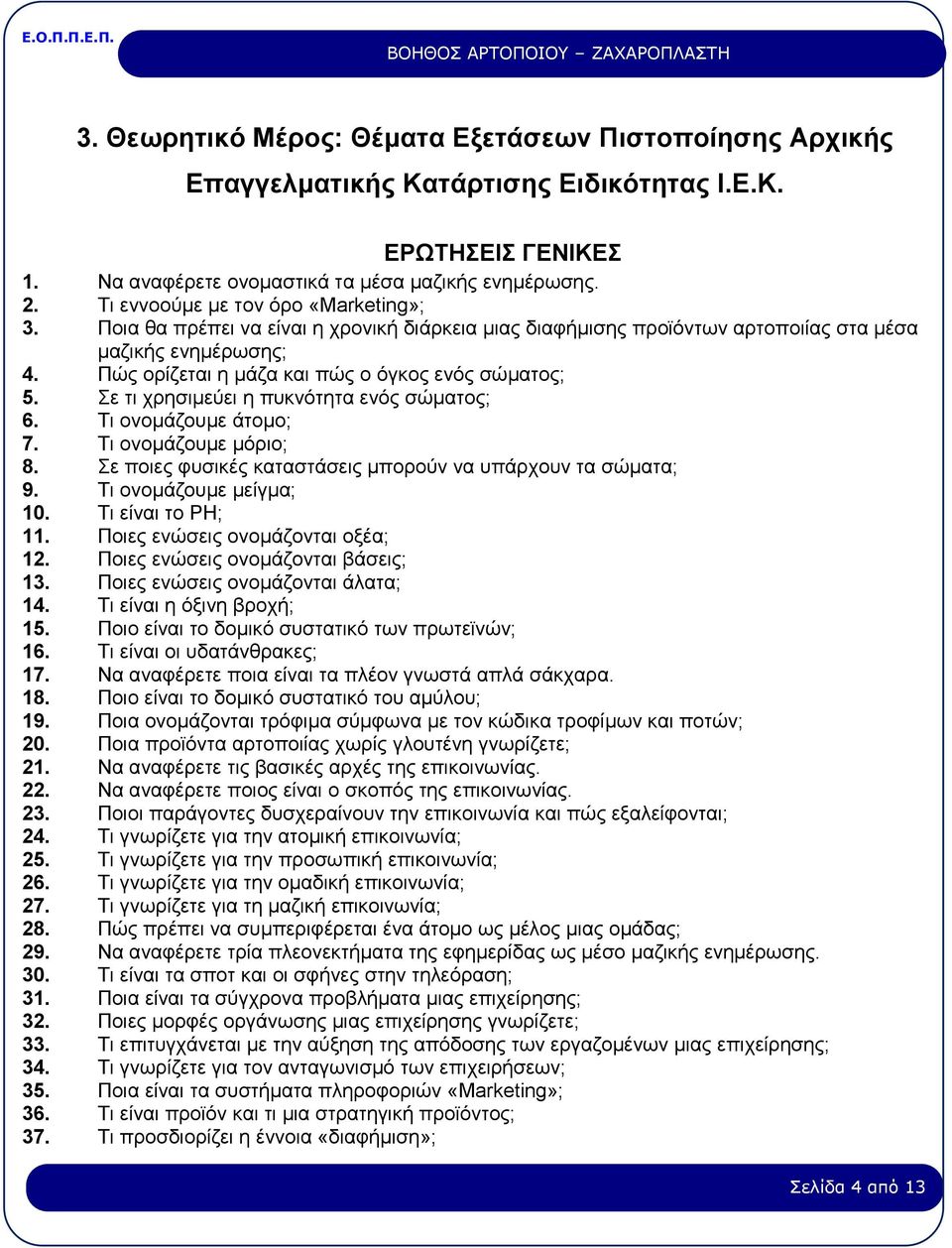 Ε.Ο.Π.Π.Ε.Π.

ΒΟΗΘΟΣ ΑΡΤΟΠΟΙΟΥ – ΖΑΧΑΡΟΠΛΑΣΤΗ

3. Θεωρητικό Μέρος: Θέματα Εξετάσεων Πιστοποίησης Αρχικής Επαγγελματικής Κατάρτισης Ειδικότητας Ι.Ε.Κ.

ΕΡΩΤΗΣΕΙΣ ΓΕΝΙΚΕΣ

1. Να αναφέρετε ονομαστικά τα μέσα μαζικής ενημέρωσης.
2. Τι εννοούμε με τον όρο «Marketing»;
3. Ποια θα πρέπει να είναι η χρονική διάρκεια μιας διαφήμισης προϊόντων αρτοποιίας στα μέσα μαζικής ενημέρωσης;
4. Πώς ορίζεται η μάζα και πώς ο όγκος ενός σώματος;
5. Σε τι χρησιμεύει η πυκνότητα ενός σώματος;
6. Τι ονομάζουμε άτομο;
7. Τι ονομάζουμε μόριο;
8. Σε ποιες φυσικές καταστάσεις μπορούν να υπάρχουν τα σώματα;
9. Τι ονομάζουμε μείγμα;
10. Τι είναι το PH;
11. Ποιες ενώσεις ονομάζονται οξέα;
12. Ποιες ενώσεις ονομάζονται βάσεις;
13. Ποιες ενώσεις ονομάζονται άλατα;
14. Τι είναι η όξινη βροχή;
15. Ποιο είναι το δομικό συστατικό των πρωτεϊνών;
16. Τι είναι οι υδατάνθρακες;
17. Να αναφέρετε ποια είναι τα πλέον γνωστά απλά σάκχαρα.
18. Ποιο είναι το δομικό συστατικό του αμύλου;
19. Ποια ονομάζονται τρόφιμα σύμφωνα με τον κώδικα τροφίμων και ποτών;
20. Ποια προϊόντα αρτοποιίας χωρίς γλουτένη γνωρίζετε;
21. Να αναφέρετε τις βασικές αρχές της επικοινωνίας.
22. Να αναφέρετε ποιος είναι ο σκοπός της επικοινωνίας.
23. Ποιοι παράγοντες δυσχεραίνουν την επικοινωνία και πώς εξαλείφονται;
24. Τι γνωρίζετε για την ατομική επικοινωνία;
25. Τι γνωρίζετε για την προσωπική επικοινωνία;
26. Τι γνωρίζετε για την ομαδική επικοινωνία;
27. Τι γνωρίζετε για τη μαζική επικοινωνία;
28. Πώς πρέπει να συμπεριφέρεται ένα άτομο ως μέλος μιας ομάδας;
29. Να αναφέρετε τρία πλεονεκτήματα της εφημερίδας ως μέσο μαζικής ενημέρωσης.
30. Τι είναι τα σποτ και οι σφήνες στην τηλεόραση;
31. Ποια είναι τα σύγχρονα προβλήματα μιας επιχείρησης;
32. Ποιες μορφές οργάνωσης μιας επιχείρησης γνωρίζετε;
33. Τι επιτυγχάνεται με την αύξηση της απόδοσης των εργαζομένων μιας επιχείρησης;
34. Τι γνωρίζετε για τον ανταγωνισμό των επιχειρήσεων;
35. Ποια είναι τα συστήματα πληροφοριών «Marketing»;
36. Τι είναι προϊόν και τι μια στρατηγική προϊόντος;
37. Τι προσδιορίζει η έννοια «διαφήμιση»;

Σελίδα 4 από 13